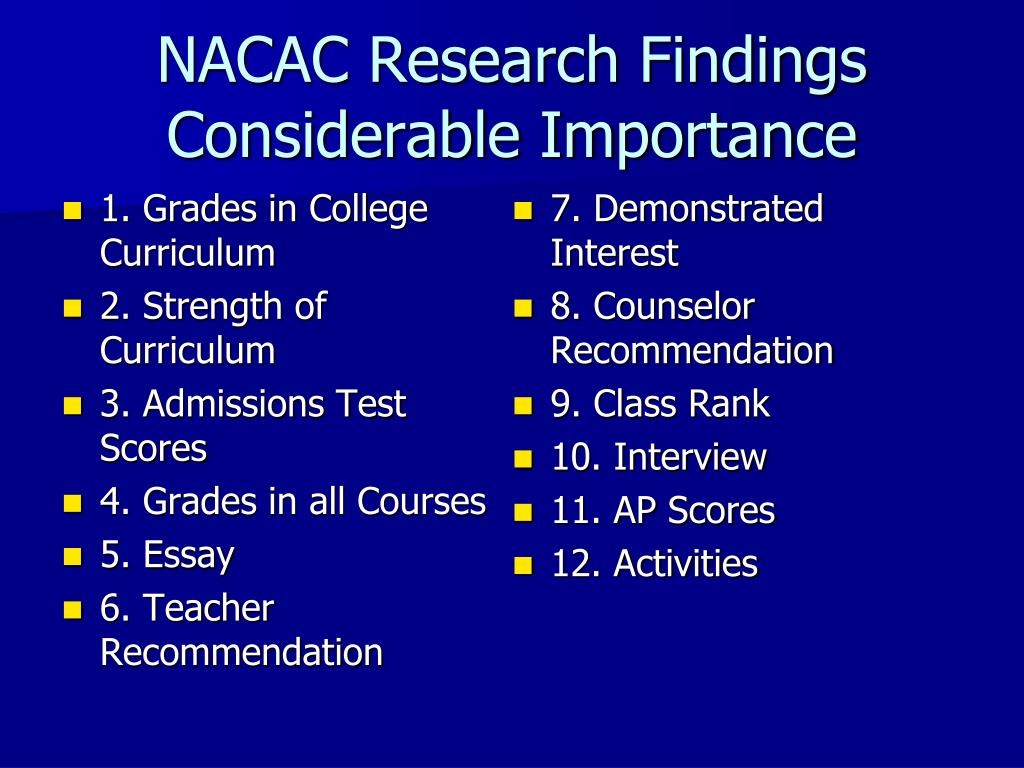 NACAC Research Findings
Considerable Importance

- 1. Grades in College Curriculum
- 2. Strength of Curriculum
- 3. Admissions Test Scores
- 4. Grades in all Courses
- 5. Essay
- 6. Teacher Recommendation

- 7. Demonstrated Interest
- 8. Counselor Recommendation
- 9. Class Rank
- 10. Interview
- 11. AP Scores
- 12. Activities